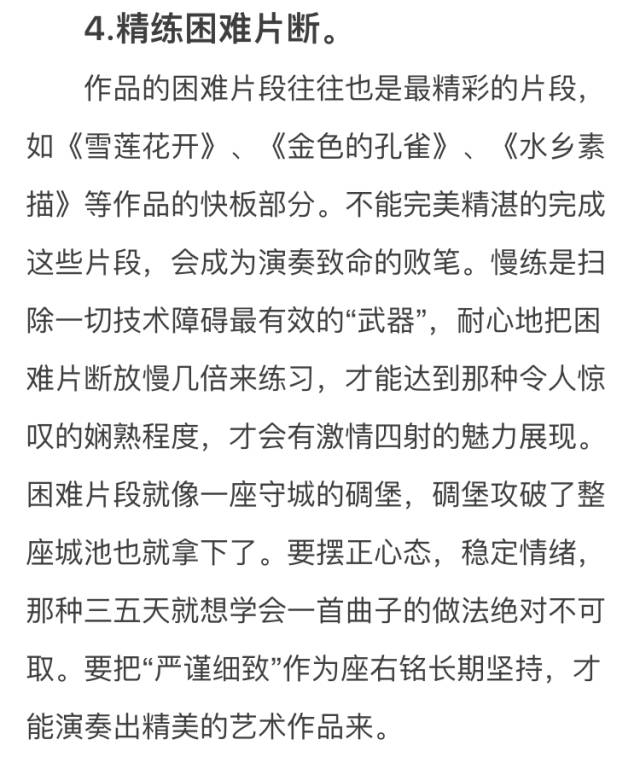 4.精练困难片断。

作品的困难片段往往也是最精彩的片段，如《雪莲花开》、《金色的孔雀》、《水乡素描》等作品的快板部分。不能完美精湛的完成这些片段，会成为演奏致命的败笔。慢练是扫除一切技术障碍最有效的“武器”，耐心地把困难片断放慢几倍来练习，才能达到那种令人惊叹的娴熟程度，才会有激情四射的魅力展现。困难片段就像一座守城的碉堡，碉堡攻破了整座城池也就拿下了。要摆正心态，稳定情绪，那种三五天就想学会一首曲子的做法绝对不可取。要把“严谨细致”作为座右铭长期坚持，才能演奏出精美的艺术作品来。